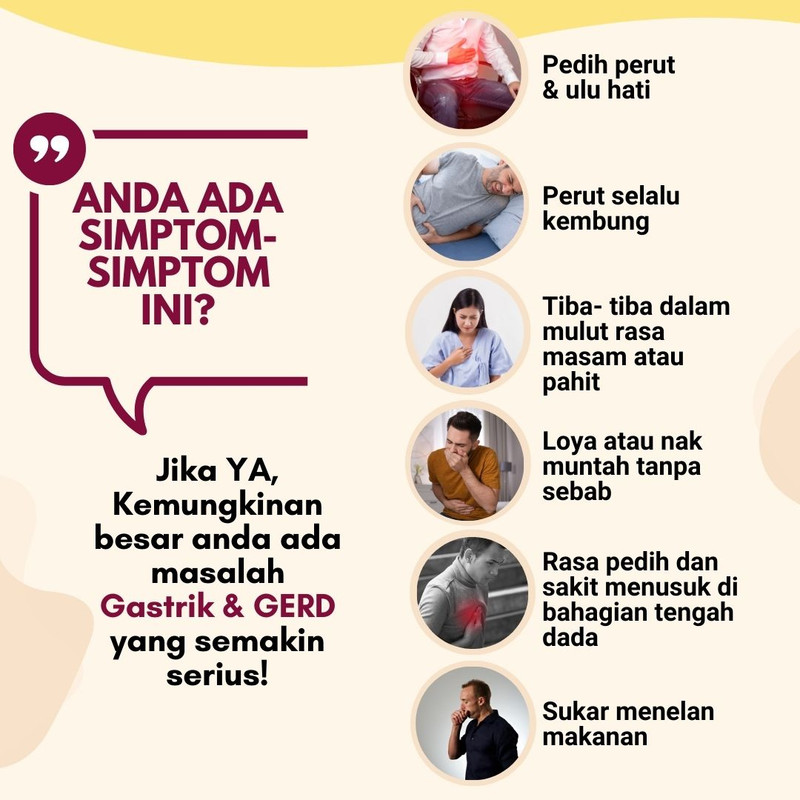 ANDA ADA SIMPTOM-SIMPTOM INI?

Jika YA, Kemungkinan besar anda ada masalah Gastrik & GERD yang semakin serius!

Pedih perut & ulu hati

Perut selalu kembung

Tiba- tiba dalam mulut rasa masam atau pahit

Loya atau nak muntah tanpa sebab

Rasa pedih dan sakit menusuk di bahagian tengah dada

Sukar menelan makanan